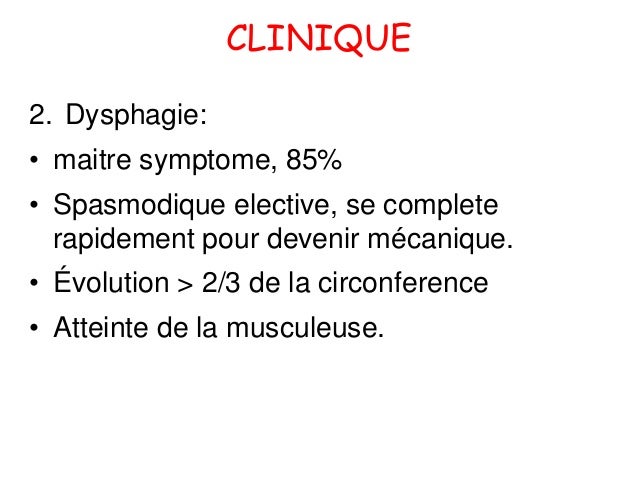 CLINIQUE

2. Dysphagie:

• maitre symptome, 85%

• Spasmodique elective, se complete rapidement pour devenir mécanique.

• Évolution > 2/3 de la circonference

• Atteinte de la musculeuse.